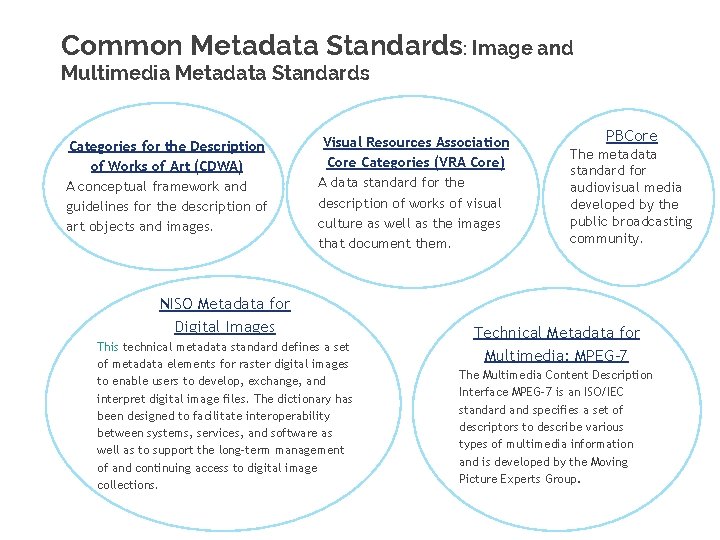 Common Metadata Standards: Image and Multimedia Metadata Standards

Categories for the Description of Works of Art (CDWA)
A conceptual framework and guidelines for the description of art objects and images.

Visual Resources Association Core Categories (VRA Core)
A data standard for the description of works of visual culture as well as the images that document them.

PBCore
The metadata standard for audiovisual media developed by the public broadcasting community.

NISO Metadata for Digital Images
This technical metadata standard defines a set of metadata elements for raster digital images to enable users to develop, exchange, and interpret digital image files. The dictionary has been designed to facilitate interoperability between systems, services, and software as well as to support the long-term management of and continuing access to digital image collections.

Technical Metadata for Multimedia: MPEG-7
The Multimedia Content Description Interface MPEG-7 is an ISO/IEC standard and specifies a set of descriptors to describe various types of multimedia information and is developed by the Moving Picture Experts Group.